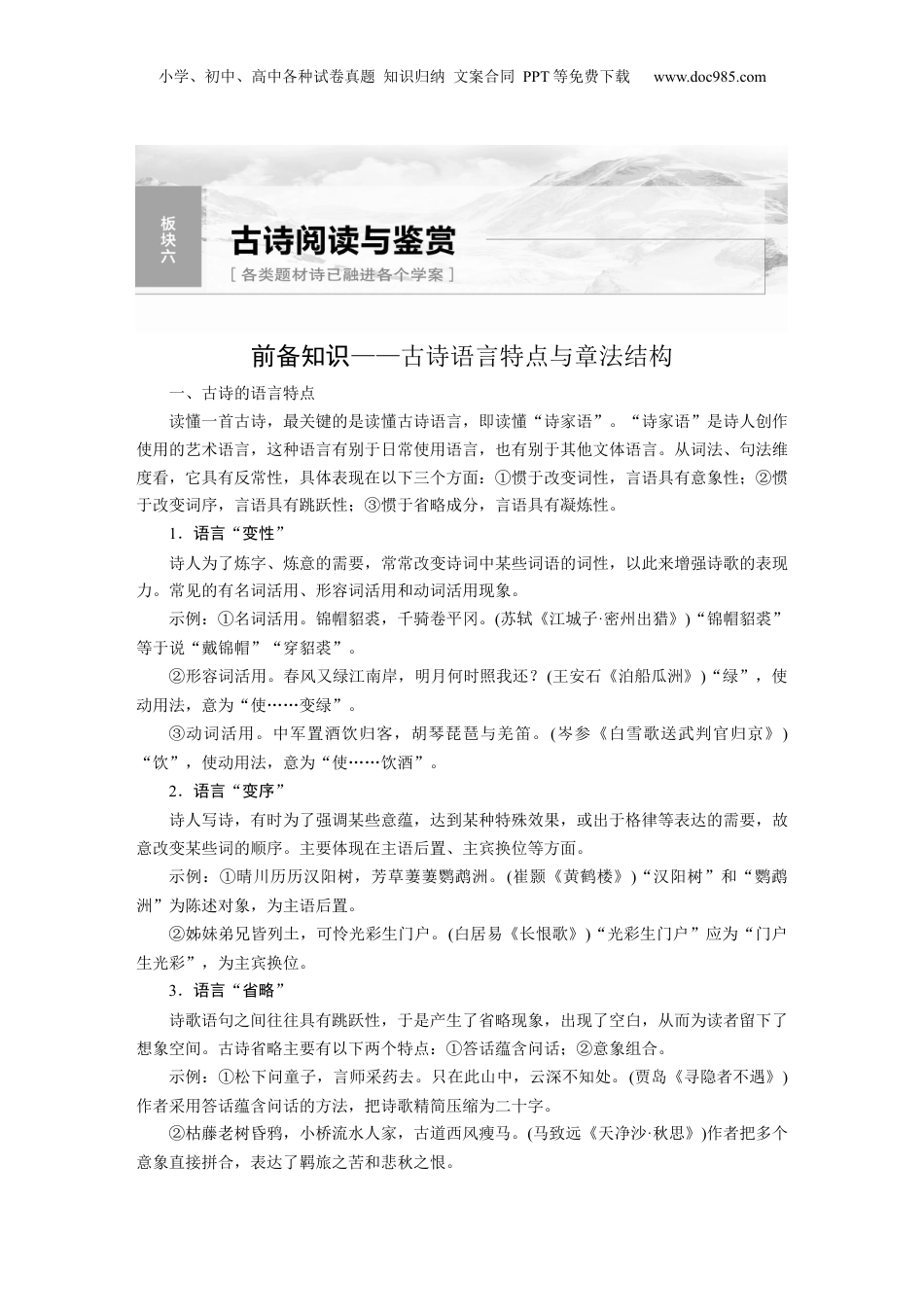 小学、初中、高中各种试卷真题 知识归纳 文案合同 PPT等免费下载 www.doc985.com

板块六

古诗阅读与鉴赏

[ 各类题材诗已融进各个学案 ]

前备知识——古诗语言特点与章法结构

一、古诗的语言特点

读懂一首古诗，最关键的是读懂古诗语言，即读懂“诗家语”。“诗家语”是诗人创作使用的艺术语言，这种语言有别于日常使用语言，也有别于其他文体语言。从词法、句法维度看，它具有反常性，具体表现在以下三个方面：①惯于改变词性，言语具有意象性；②惯于改变词序，言语具有跳跃性；③惯于省略成分，言语具有凝炼性。

1．语言“变性”

诗人为了炼字、炼意的需要，常常改变诗词中某些词语的词性，以此来增强诗歌的表现力。常见的有名词活用、形容词活用和动词活用现象。

示例：①名词活用。锦帽貂裘，千骑卷平冈。(苏轼《江城子·密州出猎》)“锦帽貂裘”等于说“戴锦帽”“穿貂裘”。

②形容词活用。春风又绿江南岸，明月何时照我还？(王安石《泊船瓜洲》)“绿”，使动用法，意为“使……变绿”。

③动词活用。中军置酒饮归客，胡琴琵琶与羌笛。(岑参《白雪歌送武判官归京》)“饮”，使动用法，意为“使……饮酒”。

2．语言“变序”

诗人写诗，有时为了强调某些意蕴，达到某种特殊效果，或出于格律等表达的需要，故意改变某些词的顺序。主要体现在主语后置、主宾换位等方面。

示例：①晴川历历汉阳树，芳草萋萋鹦鹉洲。(崔颢《黄鹤楼》)“汉阳树”和“鹦鹉洲”为陈述对象，为主语后置。

②姊妹弟兄皆列土，可怜光彩生门户。(白居易《长恨歌》)“光彩生门户”应为“门户生光彩”，为主宾换位。

3．语言“省略”

诗歌语句之间往往具有跳跃性，于是产生了省略现象，出现了空白，从而为读者留下了想象空间。古诗省略主要有以下两个特点：①答话蕴含问话；②意象组合。

示例：①松下问童子，言师采药去。只在此山中，云深不知处。(贾岛《寻隐者不遇》)作者采用答话蕴含问话的方法，把诗歌精简压缩为二十字。

②枯藤老树昏鸦，小桥流水人家，古道西风瘦马。(马致远《天净沙·秋思》)作者把多个意象直接拼合，表达了羁旅之苦和悲秋之恨。